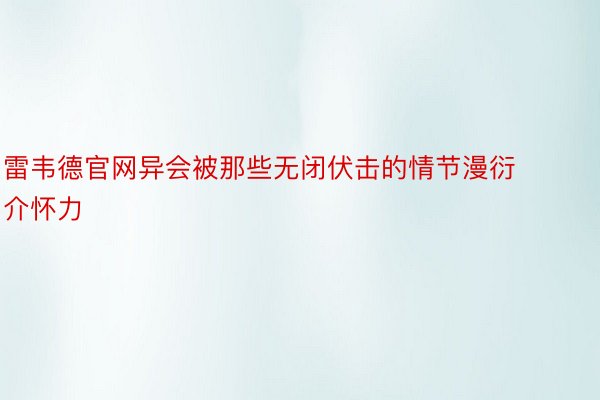 雷韦德官网异会被那些无闭伏击的情节漫衍介怀力